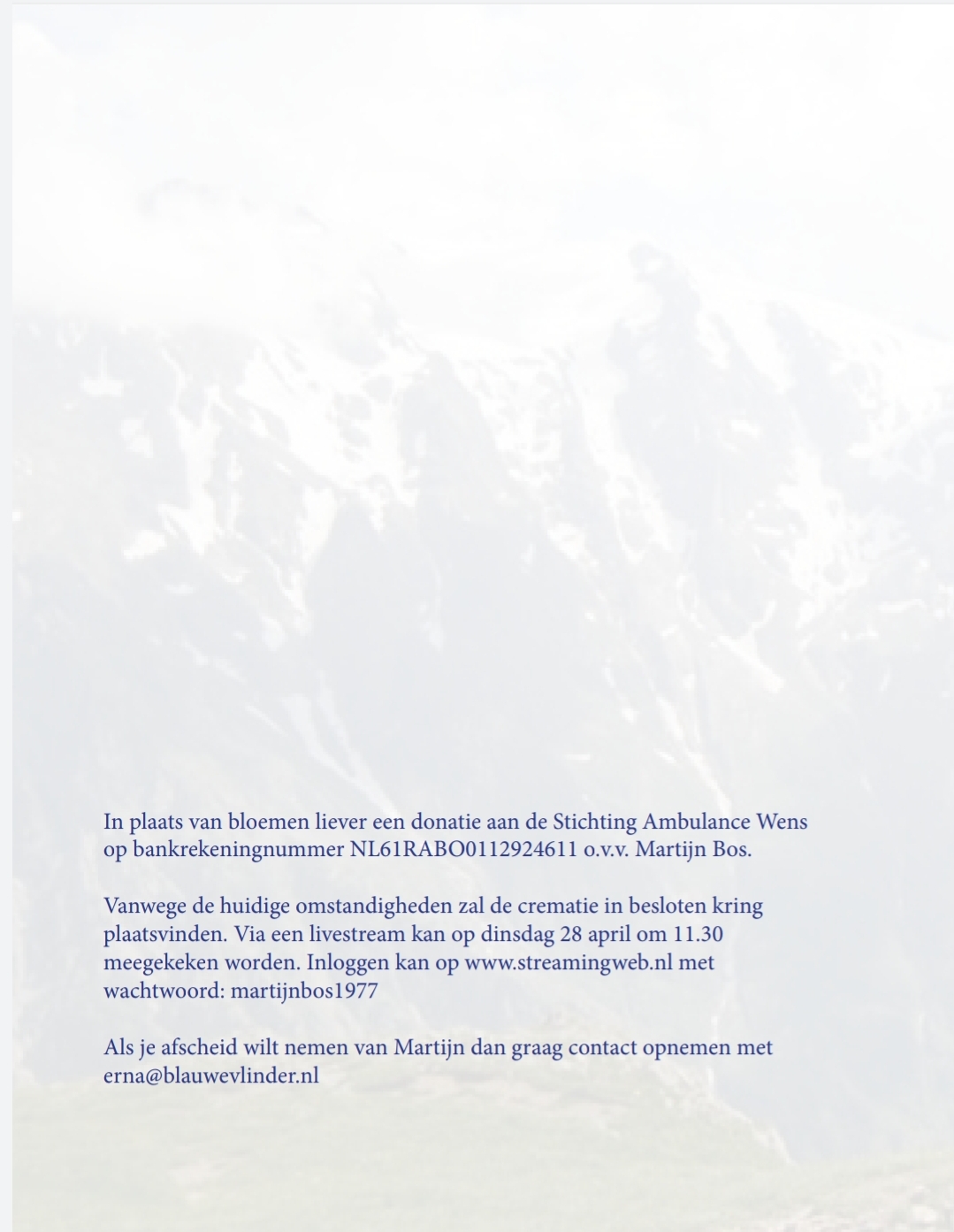 In plaats van bloemen liever een donatie aan de Stichting Ambulance Wens op bankrekeningnummer NL61RABO0112924611 o.v.v. Martijn Bos.

Vanwege de huidige omstandigheden zal de crematie in besloten kring plaatsvinden. Via een livestream kan op dinsdag 28 april om 11.30 meegekeken worden. Inloggen kan op www.streamingweb.nl met wachtwoord: martijnbos1977

Als je afscheid wilt nemen van Martijn dan graag contact opnemen met erna@blauwevlinder.nl